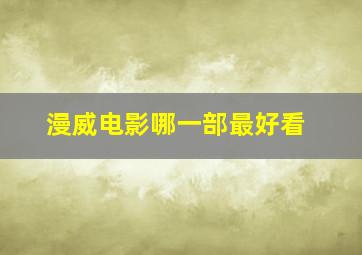 漫威电影哪一部最好看